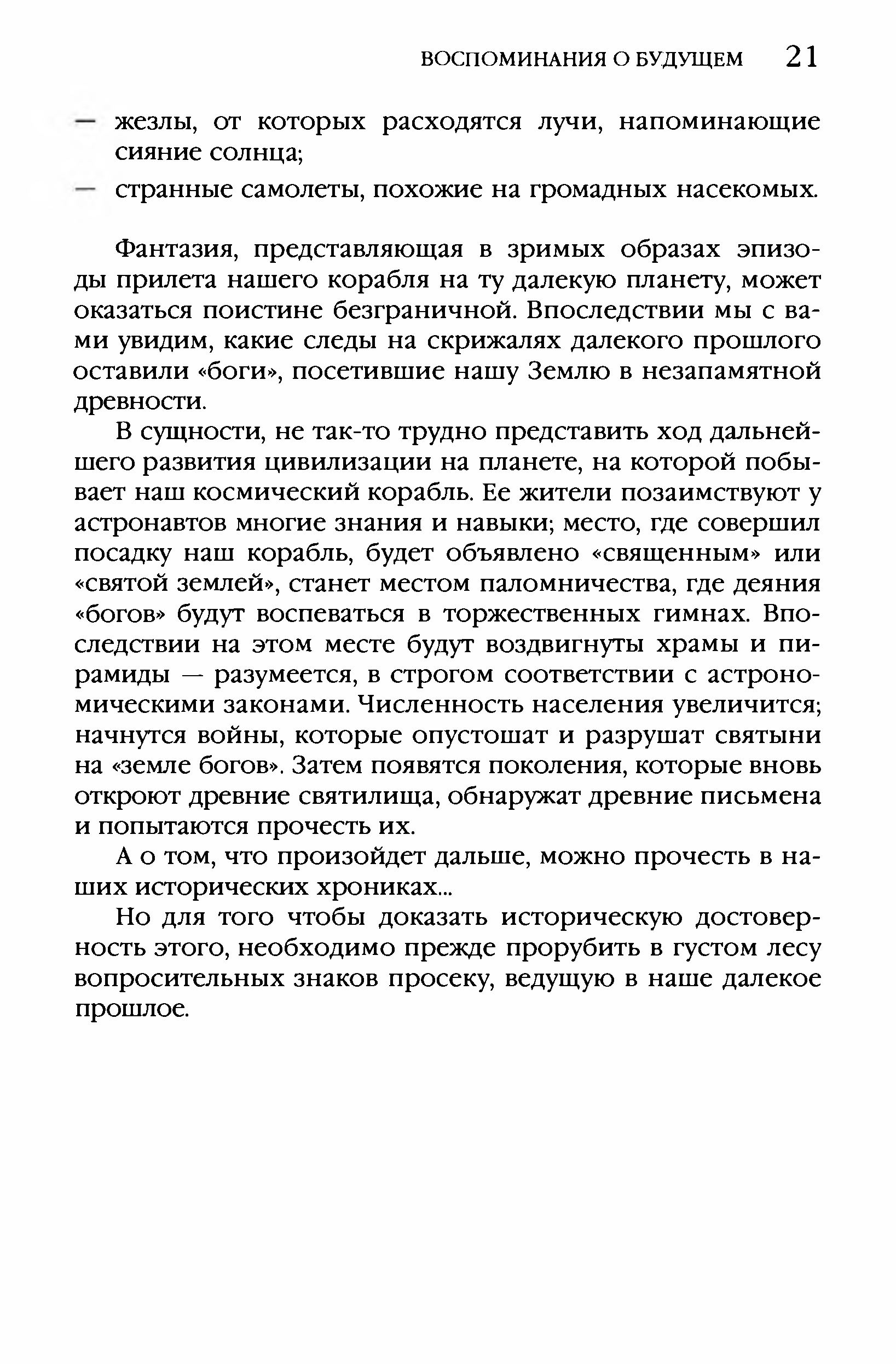 ВОСПОМИНАНИЯ О БУДУЩЕМ 21

— жезлы, от которых расходятся лучи, напоминающие сияние солнца;
— странные самолеты, похожие на громадных насекомых.

Фантазия, представляющая в зримых образах эпизоды прилета нашего корабля на ту далекую планету, может оказаться поистине безграничной. Впоследствии мы с вами увидим, какие следы на скрижалях далекого прошлого оставили «боги», посетившие нашу Землю в незапамятной древности.

В сущности, не так-то трудно представить ход дальнейшего развития цивилизации на планете, на которой побывает наш космический корабль. Ее жители позаимствуют у астронавтов многие знания и навыки; место, где совершил посадку наш корабль, будет объявлено «священным» или «святой землей», станет местом паломничества, где деяния «богов» будут воспеваться в торжественных гимнах. Впоследствии на этом месте будут воздвигнуты храмы и пирамиды — разумеется, в строгом соответствии с астрономическими законами. Численность населения увеличится; начнутся войны, которые опустошат и разрушат святыни на «земле богов». Затем появятся поколения, которые вновь откроют древние святилища, обнаружат древние письмена и попытаются прочесть их.

А о том, что произойдет дальше, можно прочесть в наших исторических хрониках...

Но для того чтобы доказать историческую достоверность этого, необходимо прежде прорубить в густом лесу вопросительных знаков просеку, ведущую в наше далекое прошлое.